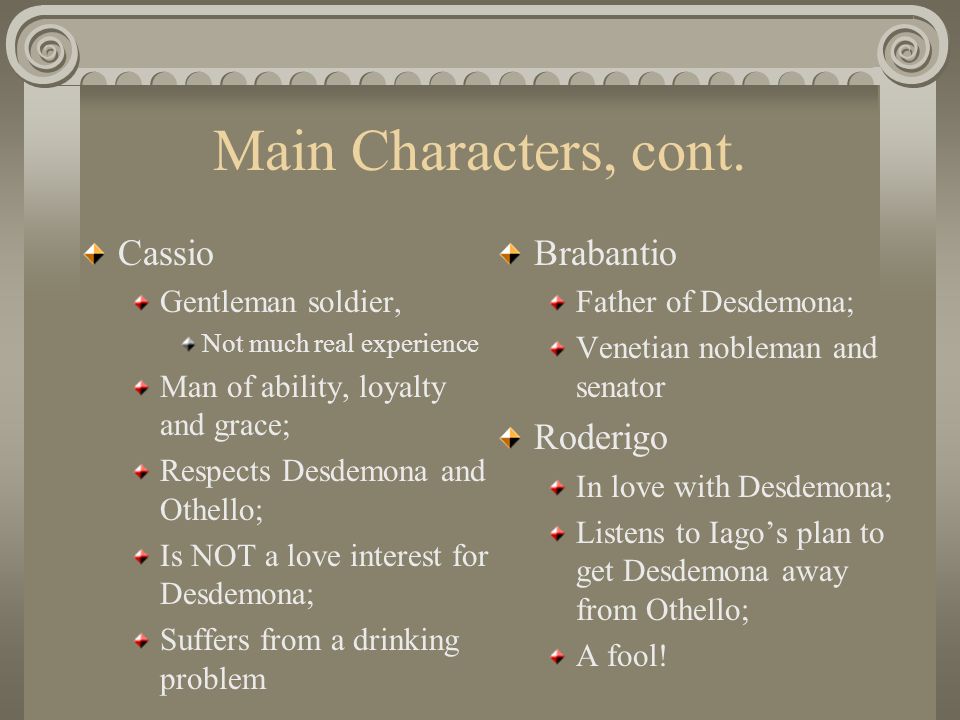 Main Characters, cont.

Cassio

Gentleman soldier,

Not much real experience

Man of ability, loyalty and grace;

Respects Desdemona and Othello;

Is NOT a love interest for Desdemona;

Suffers from a drinking problem

Brabantio

Father of Desdemona;

Venetian nobleman and senator

Roderigo

In love with Desdemona;

Listens to Iago’s plan to get Desdemona away from Othello;

A fool!